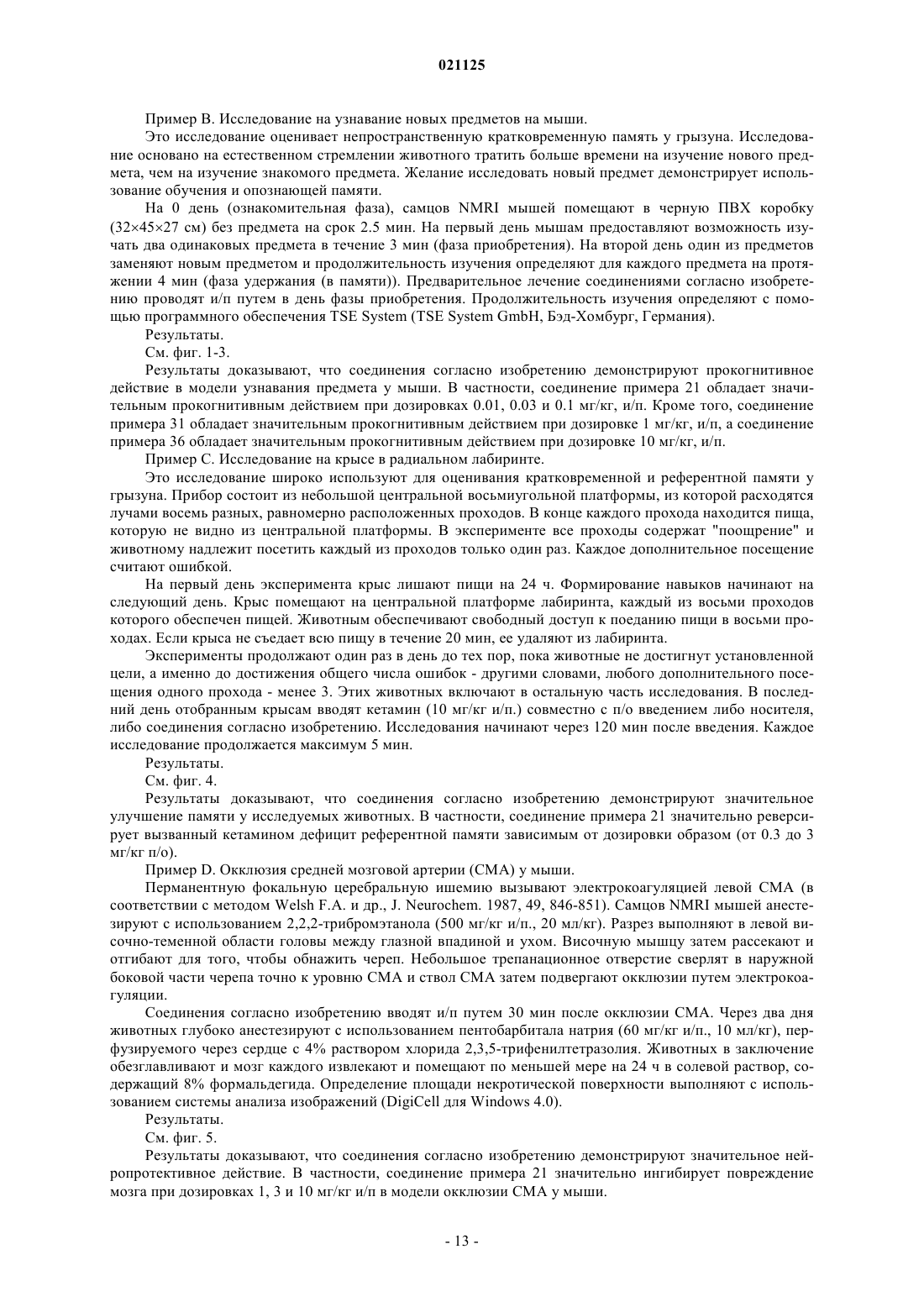 021125

Пример B. Исследование на узнавание новых предметов на мыши.

Это исследование оценивает непространственную кратковременную память у грызуна. Исследование основано на естественном стремлении животного тратить больше времени на изучение нового предмета, чем на изучение знакомого предмета. Желание исследовать новый предмет демонстрирует использование обучения и опознающей памяти.

На 0 день (ознакомительная фаза), самцов NMRI мышей помещают в черную ПВХ коробку (32×45×27 см) без предмета на срок 2.5 мин. На первый день мышам предоставляют возможность изучать два одинаковых предмета в течение 3 мин (фаза приобретения). На второй день один из предметов заменяют новым предметом и продолжительность изучения определяют для каждого предмета на протяжении 4 мин (фаза удержания (в памяти)). Предварительное лечение соединениями согласно изобретению проводят и/п путем в день фазы приобретения. Продолжительность изучения определяют с помощью программного обеспечения TSE System (TSE System GmbH, Бэд-Хомбург, Германия).

Результаты.

См. фиг. 1-3.

Результаты доказывают, что соединения согласно изобретению демонстрируют прокогнитивное действие в модели узнавания предмета у мыши. В частности, соединение примера 21 обладает значительным прокогнитивным действием при дозировках 0.01, 0.03 и 0.1 мг/кг, и/п. Кроме того, соединение примера 31 обладает значительным прокогнитивным действием при дозировке 1 мг/кг, и/п, а соединение примера 36 обладает значительным прокогнитивным действием при дозировке 10 мг/кг, и/п.

Пример C. Исследование на крысе в радиальном лабиринте.

Это исследование широко используют для оценивания кратковременной и референтной памяти у грызуна. Прибор состоит из небольшой центральной восьмиугольной платформы, из которой расходятся лучами восемь разных, равномерно расположенных проходов. В конце каждого прохода находится пища, которую не видно из центральной платформы. В эксперименте все проходы содержат "поощрение" и животному надлежит посетить каждый из проходов только один раз. Каждое дополнительное посещение считают ошибкой.

На первый день эксперимента крыс лишают пищи на 24 ч. Формирование навыков начинают на следующий день. Крыс помещают на центральной платформе лабиринта, каждый из восьми проходов которого обеспечен пищей. Животным обеспечивают свободный доступ к поеданию пищи в восьми проходах. Если крыса не съедает всю пищу в течение 20 мин, ее удаляют из лабиринта.

Эксперименты продолжают один раз в день до тех пор, пока животные не достигнут установленной цели, а именно до достижения общего числа ошибок - другими словами, любого дополнительного посещения одного прохода - менее 3. Этих животных включают в остальную часть исследования. В последний день отобранным крысам вводят кетамин (10 мг/кг и/п.) совместно с п/о введением либо носителя, либо соединения согласно изобретению. Исследования начинают через 120 мин после введения. Каждое исследование продолжается максимум 5 мин.

Результаты.

См. фиг. 4.

Результаты доказывают, что соединения согласно изобретению демонстрируют значительное улучшение памяти у исследуемых животных. В частности, соединение примера 21 значительно реверсирует вызванный кетамином дефицит референтной памяти зависимым от дозировки образом (от 0.3 до 3 мг/кг п/о).

Пример D. Окклюзия средней мозговой артерии (СМА) у мыши.

Перманентную фокальную церебральную ишемию вызывают электрокоагуляцией левой СМА (в соответствии с методом Welsh F.A. и др., J. Neurochem. 1987, 49, 846-851). Самцов NMRI мышей анестезируют с использованием 2,2,2-трибромэтанола (500 мг/кг и/п., 20 мл/кг). Разрез выполняют в левой височно-теменной области головы между глазной впадиной и ухом. Височную мышцу затем рассекают и отгибают для того, чтобы обнажить череп. Небольшое трепанационное отверстие сверлят в наружной боковой части черепа точно к уровню СМА и ствол СМА затем подвергают окклюзии путем электрокоагуляции.

Соединения согласно изобретению вводят и/п путем 30 мин после окклюзии СМА. Через два дня животных глубоко анестезируют с использованием пентобарбитала натрия (60 мг/кг и/п., 10 мл/кг), перфузируемого через сердце с 4% раствором хлорида 2,3,5-трифенилтетразолия. Животных в заключение обезглавливают и мозг каждого извлекают и помещают по меньшей мере на 24 ч в солевой раствор, содержащий 8% формальдегида. Определение площади некротической поверхности выполняют с использованием системы анализа изображений (DigiCell для Windows 4.0).

Результаты.

См. фиг. 5.

Результаты доказывают, что соединения согласно изобретению демонстрируют значительное нейропротективное действие. В частности, соединение примера 21 значительно ингибирует повреждение мозга при дозировках 1, 3 и 10 мг/кг и/п в модели окклюзии СМА у мыши.

- 13 -